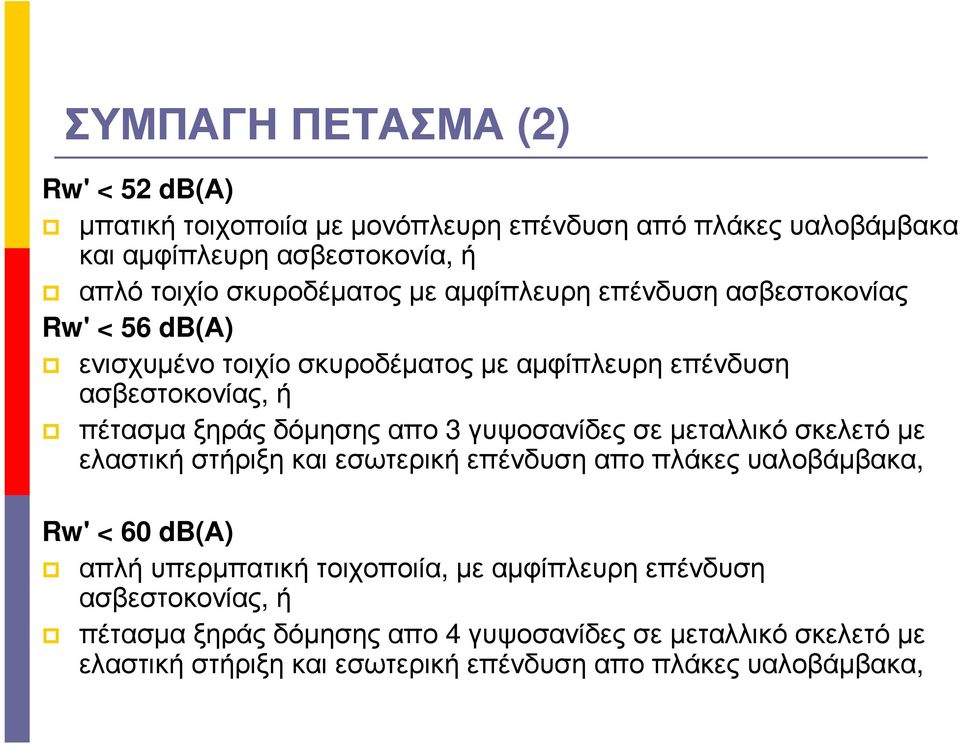 ΣΥΜΠΑΓΗ ΠΕΤΑΣΜΑ (2)

Rw' < 52 dB(A)

μπατική τοιχοποιία με μονόπλευρη επένδυση από πλάκες υαλοβάμβακα και αμφίπλευρη ασβεστοκονία, ή

απλό τοιχίο σκυροδέματος με αμφίπλευρη επένδυση ασβεστοκονίας

Rw' < 56 dB(A)

ενισχυμένο τοιχίο σκυροδέματος με αμφίπλευρη επένδυση ασβεστοκονίας, ή

πέτασμα ξηράς δόμησης απο 3 γυψοσανίδες σε μεταλλικό σκελετό με ελαστική στήριξη και εσωτερική επένδυση απο πλάκες υαλοβάμβακα,

Rw' < 60 dB(A)

απλή υπερμπατική τοιχοποιία, με αμφίπλευρη επένδυση ασβεστοκονίας, ή

πέτασμα ξηράς δόμησης απο 4 γυψοσανίδες σε μεταλλικό σκελετό με ελαστική στήριξη και εσωτερική επένδυση απο πλάκες υαλοβάμβακα,